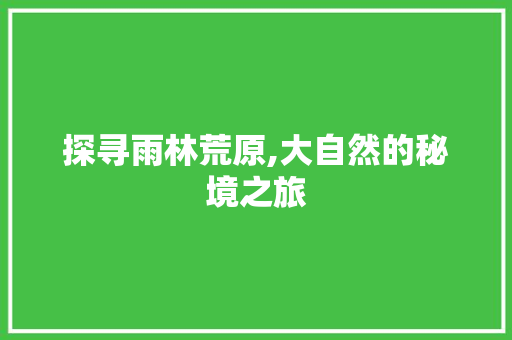 探寻雨林荒原,大自然的秘境之旅